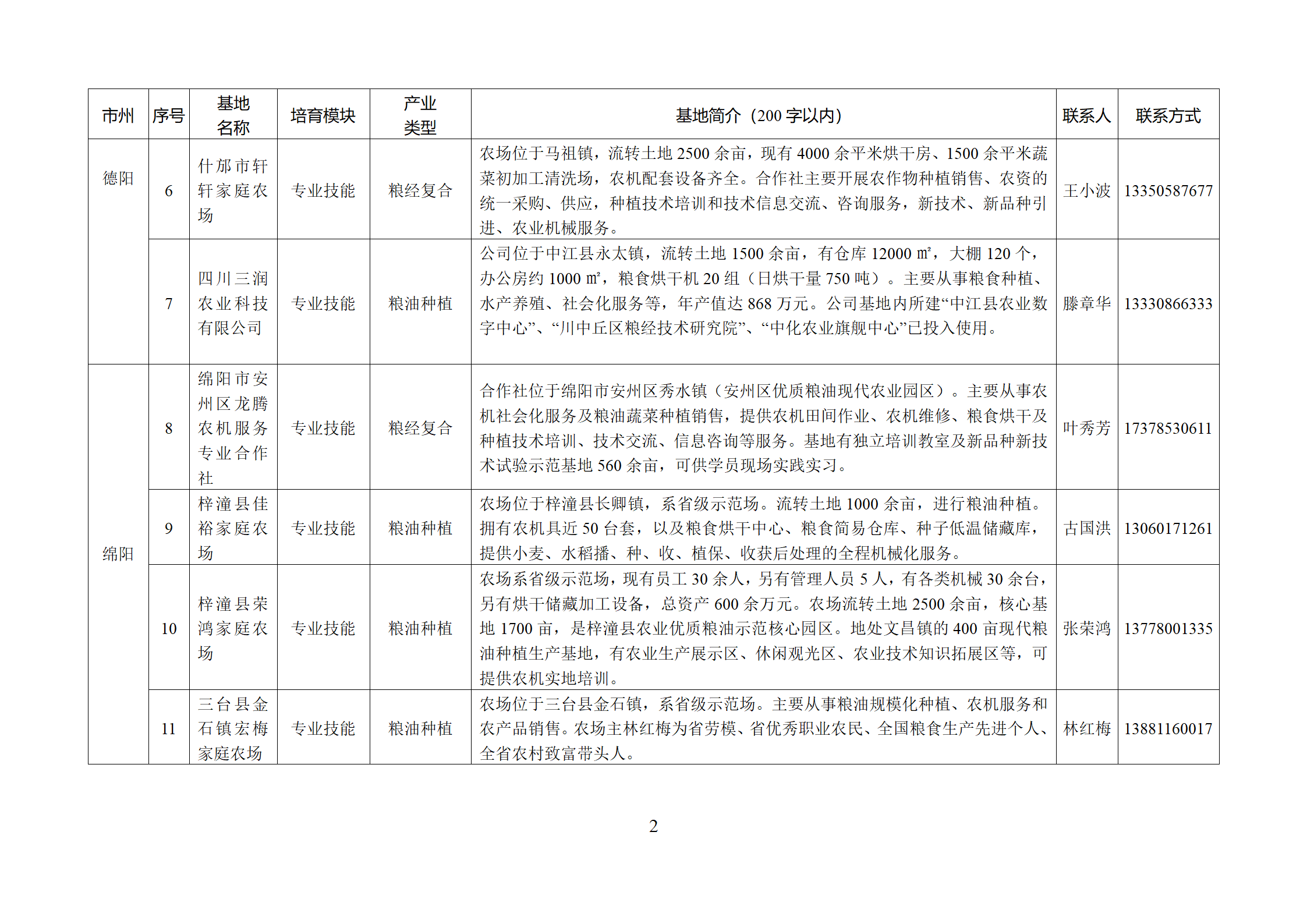 | 市州 | 序号 | 基地名称 | 培育模块 | 产业类型 | 基地简介（200 字以内） | 联系人 | 联系方式 |
|---|---|---|---|---|---|---|---|
| 德阳 | 6 | 什邡市轩轩家庭农场 | 专业技能 | 粮经复合 | 农场位于马祖镇，流转土地 2500 余亩，现有 4000 余平米烘干房、1500 余平米蔬菜初加工清洗场，农机配套设备齐全。合作社主要开展农作物种植销售、农资的统一采购、供应，种植技术培训和技术信息交流、咨询服务，新技术、新品种引进、农业机械服务。 | 王小波 | 13350587677 |
|  | 7 | 四川三润农业科技有限公司 | 专业技能 | 粮油种植 | 公司位于中江县永太镇，流转土地 1500 余亩，有仓库 12000 ㎡，大棚 120 个，办公房约 1000 ㎡，粮食烘干机 20 组（日烘干量 750 吨）。主要从事粮食种植、水产养殖、社会化服务等，年产值达 868 万元。公司基地内所建“中江县农业数字中心”、“川中丘区粮经技术研究院”、“中化农业旗舰中心”已投入使用。 | 滕章华 | 13330866333 |
| 绵阳 | 8 | 绵阳市安州区龙腾农机服务专业合作社 | 专业技能 | 粮经复合 | 合作社位于绵阳市安州区秀水镇（安州区优质粮油现代农业园区）。主要从事农机社会化服务及粮油蔬菜种植销售，提供农机田间作业、农机维修、粮食烘干及种植技术培训、技术交流、信息咨询等服务。基地有独立培训教室及新品种新技术试验示范基地 560 余亩，可供学员现场实践实习。 | 叶秀芳 | 17378530611 |
|  | 9 | 梓潼县佳裕家庭农场 | 专业技能 | 粮油种植 | 农场位于梓潼县长卿镇，系省级示范场。流转土地 1000 余亩，进行粮油种植。拥有农机具近 50 台套，以及粮食烘干中心、粮食简易仓库、种子低温储藏库，提供小麦、水稻播、种、收、植保、收获后处理的全程机械化服务。 | 古国洪 | 13060171261 |
|  | 10 | 梓潼县荣鸿家庭农场 | 专业技能 | 粮油种植 | 农场系省级示范场，现有员工 30 余人，另有管理人员 5 人，有各类机械 30 余台，另有烘干储藏加工设备，总资产 600 余万元。农场流转土地 2500 余亩，核心基地 1700 亩，是梓潼县农业优质粮油示范核心园区。地处文昌镇的 400 亩现代粮油种植生产基地，有农业生产展示区、休闲观光区、农业技术知识拓展区等，可提供农机实地培训。 | 张荣鸿 | 13778001335 |
|  | 11 | 三台县金石镇宏梅家庭农场 | 专业技能 | 粮油种植 | 农场位于三台县金石镇，系省级示范场。主要从事粮油规模化种植、农机服务和农产品销售。农场主林红梅为省劳模、省优秀职业农民、全国粮食生产先进个人、全省农村致富带头人。 | 林红梅 | 13881160017 |

2